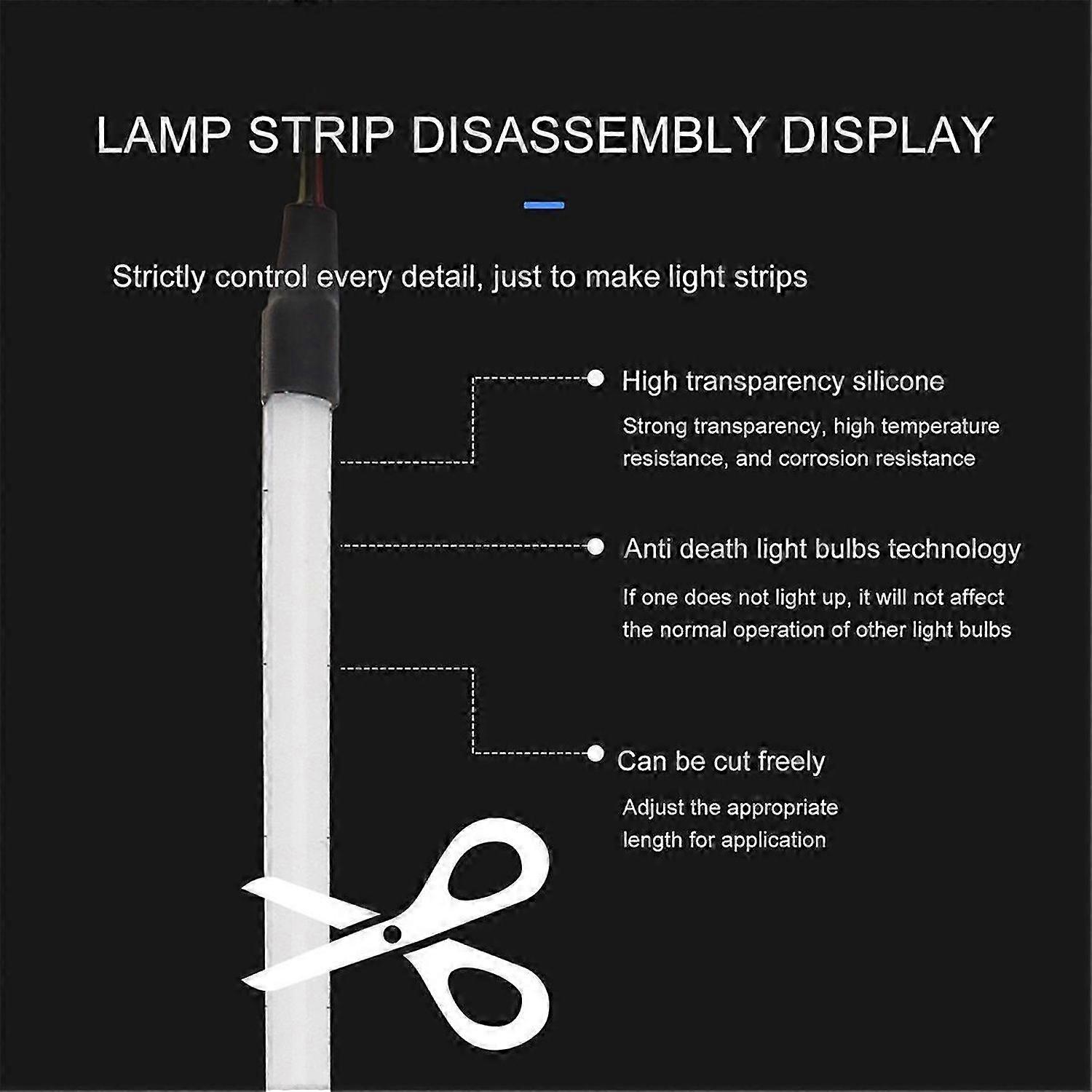 LAMP STRIP DISASSEMBLY DISPLAY

Strictly control every detail, just to make light strips

High transparency silicone

Strong transparency, high temperature resistance, and corrosion resistance

Anti death light bulbs technology

If one does not light up, it will not affect the normal operation of other light bulbs

Can be cut freely

Adjust the appropriate length for application